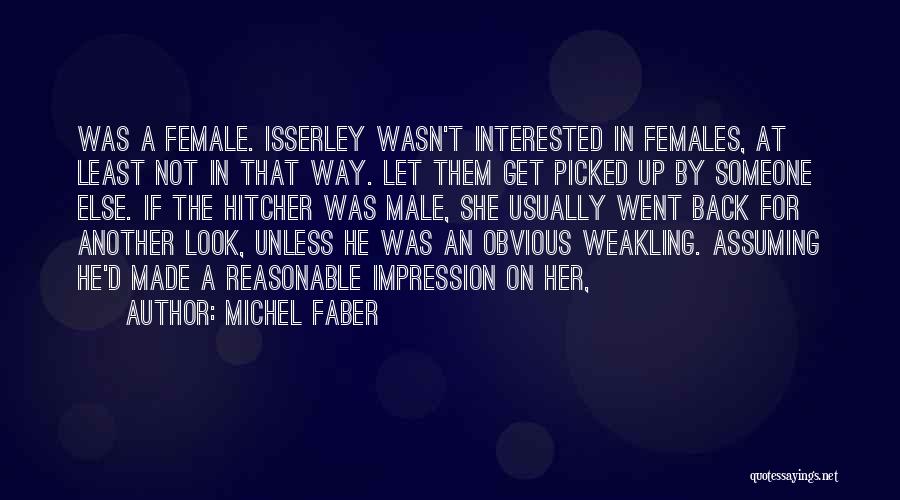 WAS A FEMALE. ISSERLEY WASN'T INTERESTED IN FEMALES, AT LEAST NOT IN THAT WAY. LET THEM GET PICKED UP BY SOMEONE ELSE. IF THE HITCHER WAS MALE, SHE USUALLY WENT BACK FOR ANOTHER LOOK, UNLESS HE WAS AN OBVIOUS WEAKLING. ASSUMING HE'D MADE A REASONABLE IMPRESSION ON HER,

AUTHOR: MICHEL FABER

quotessayings.net